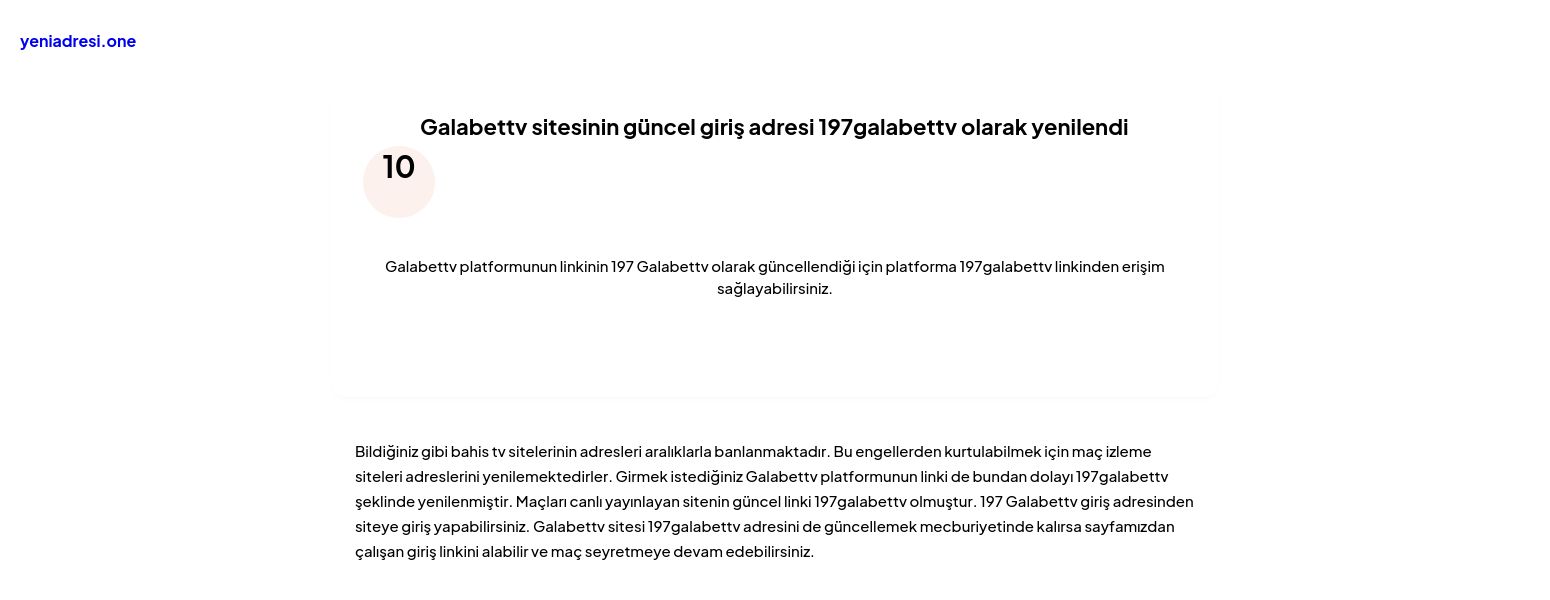 yeniadresi.one

Galabettv sitesinin güncel giriş adresi 197galabettv olarak yenilendi

10

Galabettv platformunun linkinin 197 Galabettv olarak güncellendiği için platforma 197galabettv linkinden erişim sağlayabilirsiniz.

Bildiğiniz gibi bahis tv sitelerinin adresleri aralıklarla banlanmaktadır. Bu engellerden kurtulabilmek için maç izleme siteleri adreslerini yenilemektedirler. Girmek istediğiniz Galabettv platformunun linki de bundan dolayı 197galabettv şeklinde yenilenmiştir. Maçları canlı yayınlayan sitenin güncel linki 197galabettv olmuştur. 197 Galabettv giriş adresinden siteye giriş yapabilirsiniz. Galabettv sitesi 197galabettv adresini de güncellemek mecburiyetinde kalırsa sayfamızdan çalışan giriş linkini alabilir ve maç seyretmeye devam edebilirsiniz.